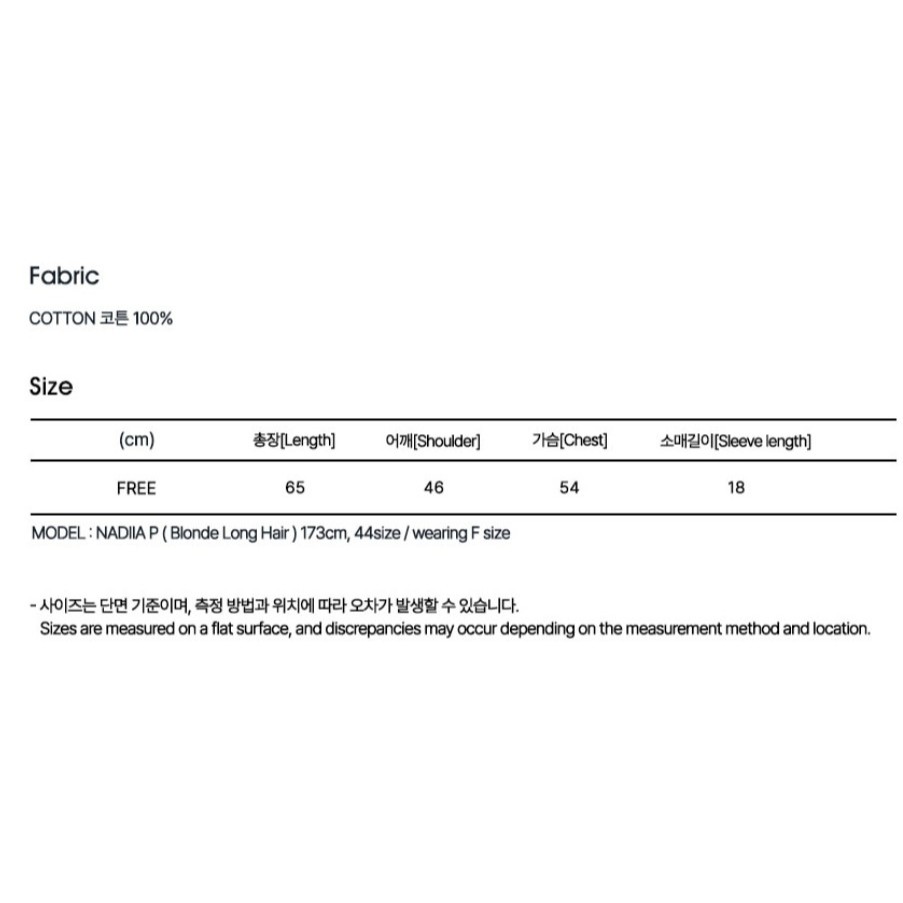 Fabric

COTTON 코튼 100%

Size

| (cm) | 총장[Length] | 어깨[Shoulder] | 가슴[Chest] | 소매길이[Sleeve length] |
|---|---|---|---|---|
| FREE | 65 | 46 | 54 | 18 |

MODEL : NADIIA P ( Blonde Long Hair ) 173cm, 44size / wearing F size

- 사이즈는 단면 기준이며, 측정 방법과 위치에 따라 오차가 발생할 수 있습니다.
Sizes are measured on a flat surface, and discrepancies may occur depending on the measurement method and location.